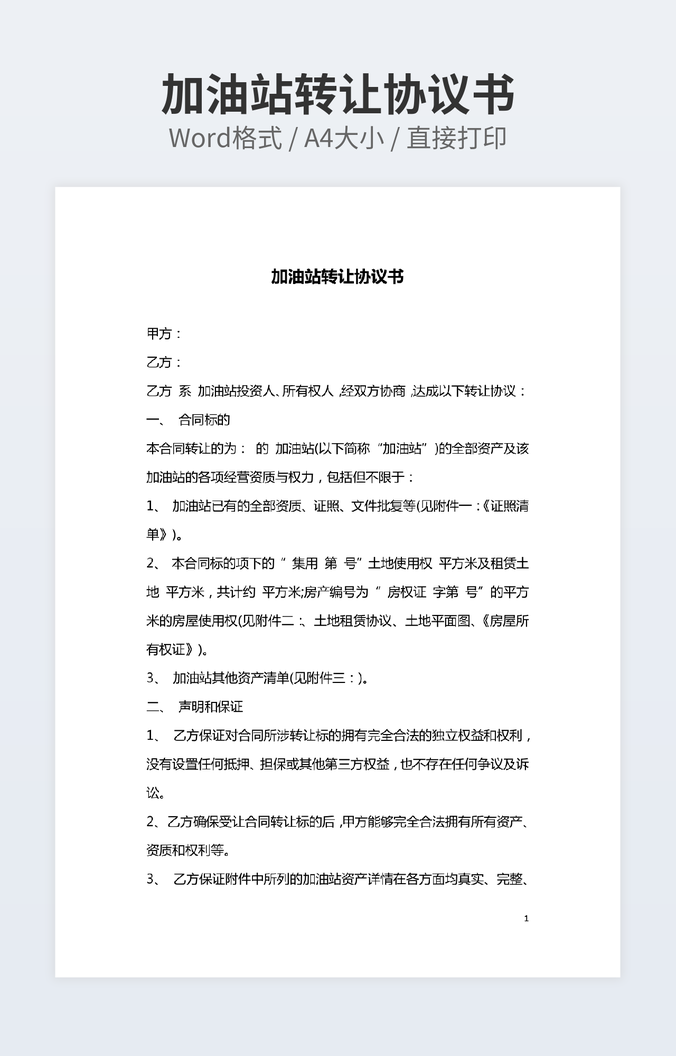 加油站转让协议书
Word格式 / A4大小 / 直接打印

加油站转让协议书

甲方：
乙方：
乙方 系 加油站投资人、所有权人，经双方协商，达成以下转让协议：
一、 合同标的
本合同转让的为： 的 加油站(以下简称“加油站”)的全部资产及该加油站的各项经营资质与权力，包括但不限于：
1、 加油站已有的全部资质、证照、文件批复等(见附件一：《证照清单》)。
2、 本合同标的项下的“ 集用 第 号”土地使用权 平方米及租赁土地 平方米，共计约 平方米;房产编号为“ 房权证 字第 号”的平方米的房屋使用权(见附件二：、土地租赁协议、土地平面图、《房屋所有权证》)。
3、 加油站其他资产清单(见附件三：)。
二、 声明和保证
1、 乙方保证对合同所涉转让标的拥有完全合法的独立权益和权利，没有设置任何抵押、担保或其他第三方权益，也不存在任何争议及诉讼。
2、乙方确保受让合同转让标的后，甲方能够完全合法拥有所有资产、资质和权利等。
3、 乙方保证附件中所列的加油站资产详情在各方面均真实、完整、
1